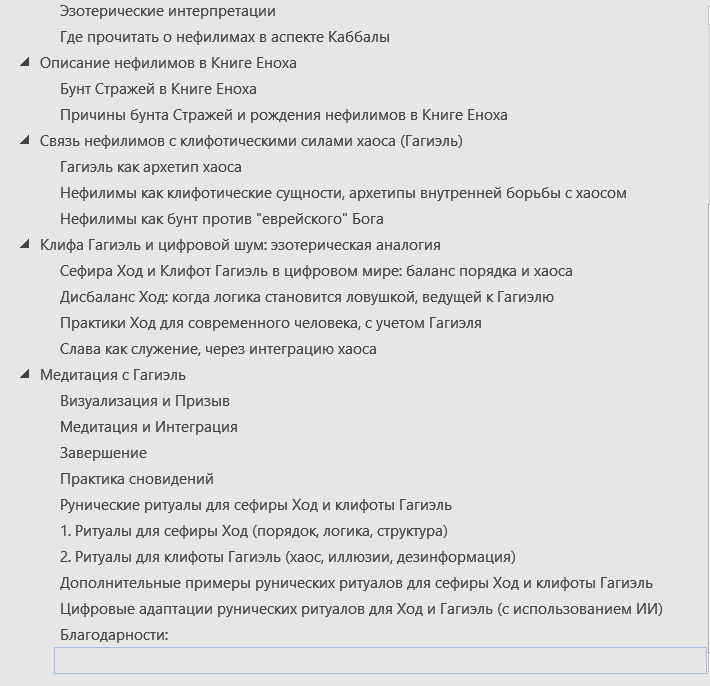 Эзотерические интерпретации
Где прочитать о нефилимах в аспекте Каббалы
Описание нефилимов в Книге Еноха
Бунт Стражей в Книге Еноха
Причины бунта Стражей и рождения нефилимов в Книге Еноха
Связь нефилимов с клифотическими силами хаоса (Гагиэль)
Гагиэль как архетип хаоса
Нефилимы как клифотические сущности, архетипы внутренней борьбы с хаосом
Нефилимы как бунт против "еврейского" Бога
Клифа Гагиэль и цифровой шум: эзотерическая аналогия
Сефира Ход и Клифот Гагиэль в цифровом мире: баланс порядка и хаоса
Дисбаланс Ход: когда логика становится ловушкой, ведущей к Гагиэлю
Практики Ход для современного человека, с учетом Гагиэля
Слава как служение, через интеграцию хаоса
Медитация с Гагиэль
Визуализация и Призыв
Медитация и Интеграция
Завершение
Практика сновидений
Рунические ритуалы для сефиры Ход и клифоты Гагиэль
1. Ритуалы для сефиры Ход (порядок, логика, структура)
2. Ритуалы для клифоты Гагиэль (хаос, иллюзии, дезинформация)
Дополнительные примеры рунических ритуалов для сефиры Ход и клифоты Гагиэль
Цифровые адаптации рунических ритуалов для Ход и Гагиэль (с использованием ИИ)
Благодарности: